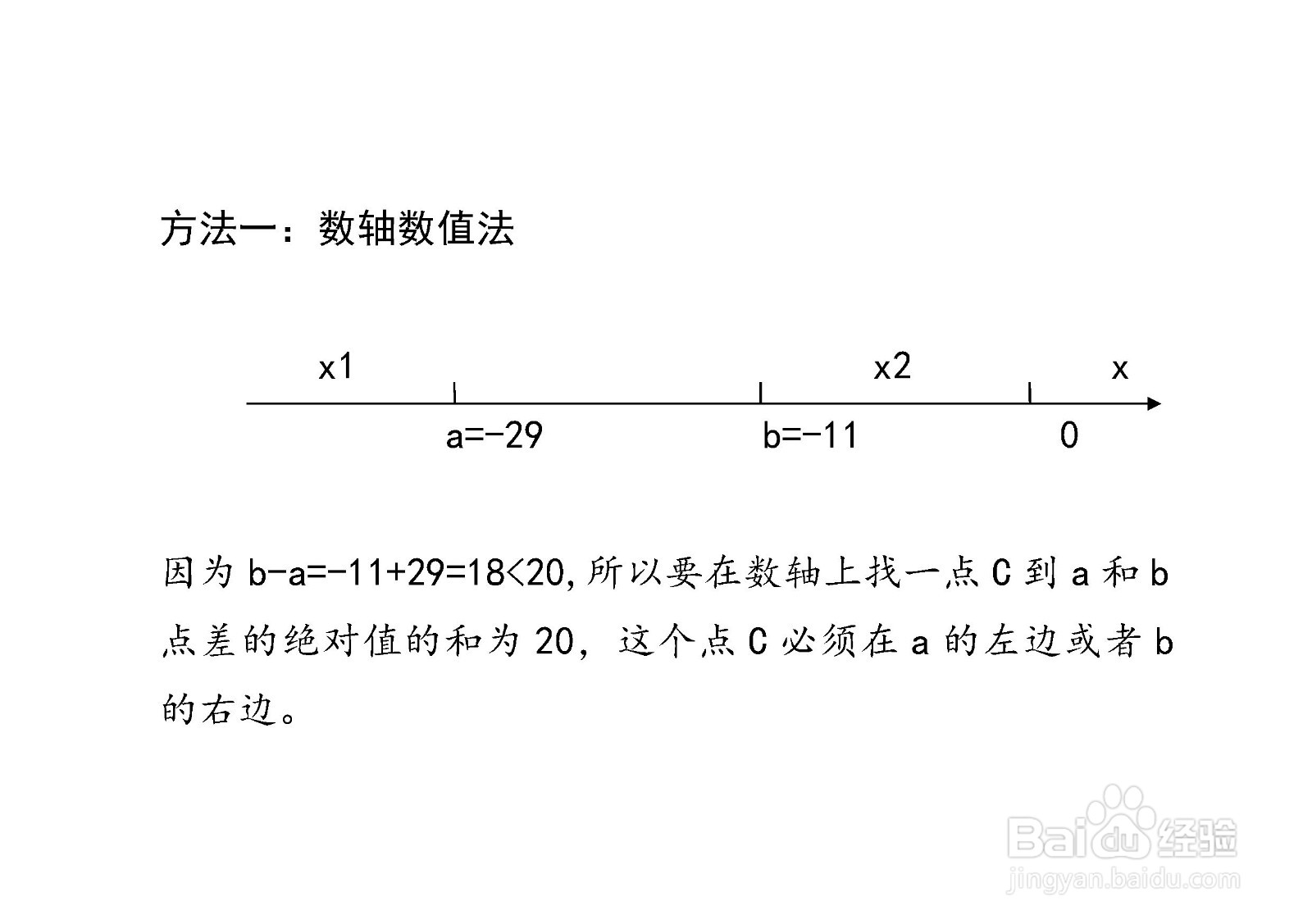 方法一：数轴数值法

x1

x2

x

a=-29

b=-11

0

因为 b-a=-11+29=18<20,所以要在数轴上找一点 C 到 a 和 b 点差的绝对值的和为 20，这个点 C 必须在 a 的左边或者 b 的右边。

Baidu 经验
jingyan.baidu.com